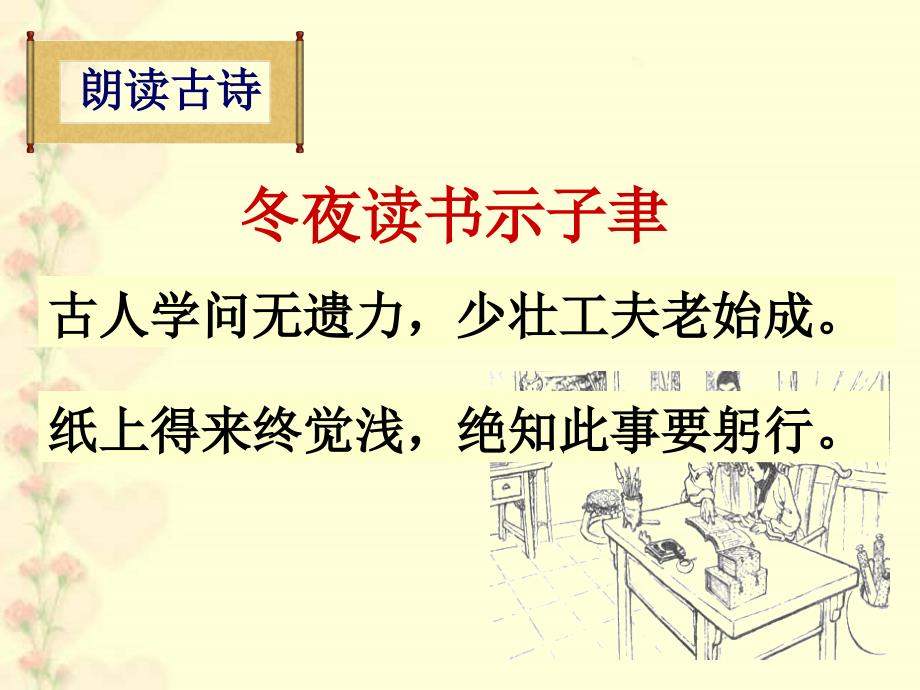 朗读古诗

冬夜读书示子聿

古人学问无遗力，少壮工夫老始成。

纸上得来终觉浅，绝知此事要躬行。